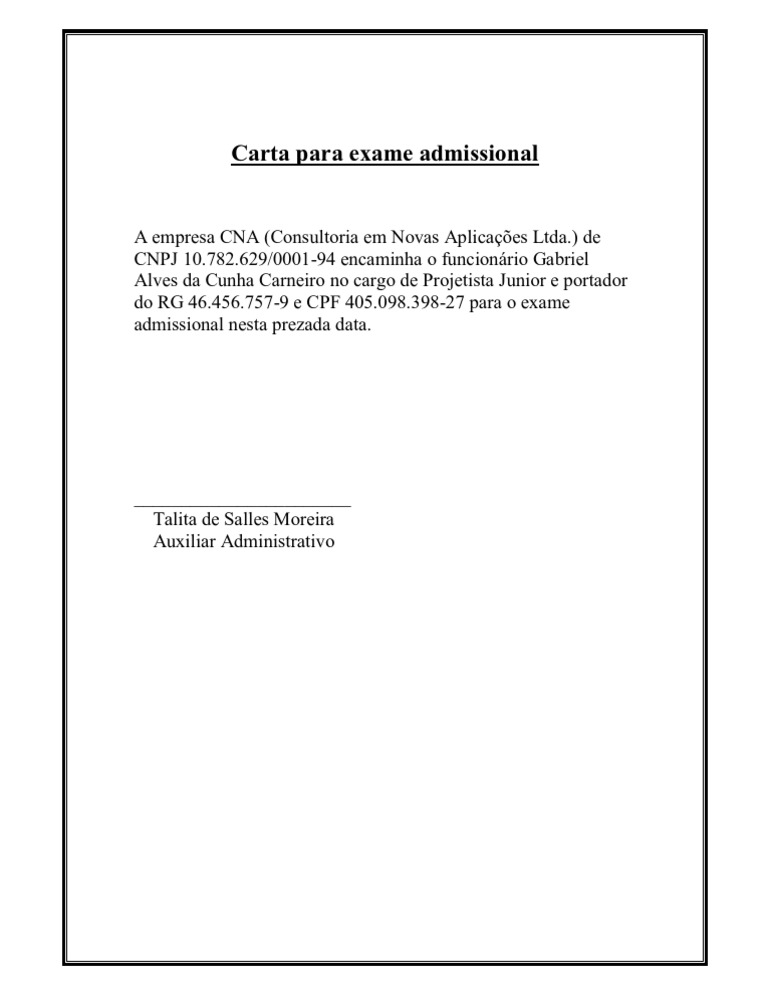 Carta para exame admissional

A empresa CNA (Consultoria em Novas Aplicações Ltda.) de CNPJ 10.782.629/0001-94 encaminha o funcionário Gabriel Alves da Cunha Carneiro no cargo de Projetista Junior e portador do RG 46.456.757-9 e CPF 405.098.398-27 para o exame admissional nesta prezada data.

____
Talita de Salles Moreira
Auxiliar Administrativo